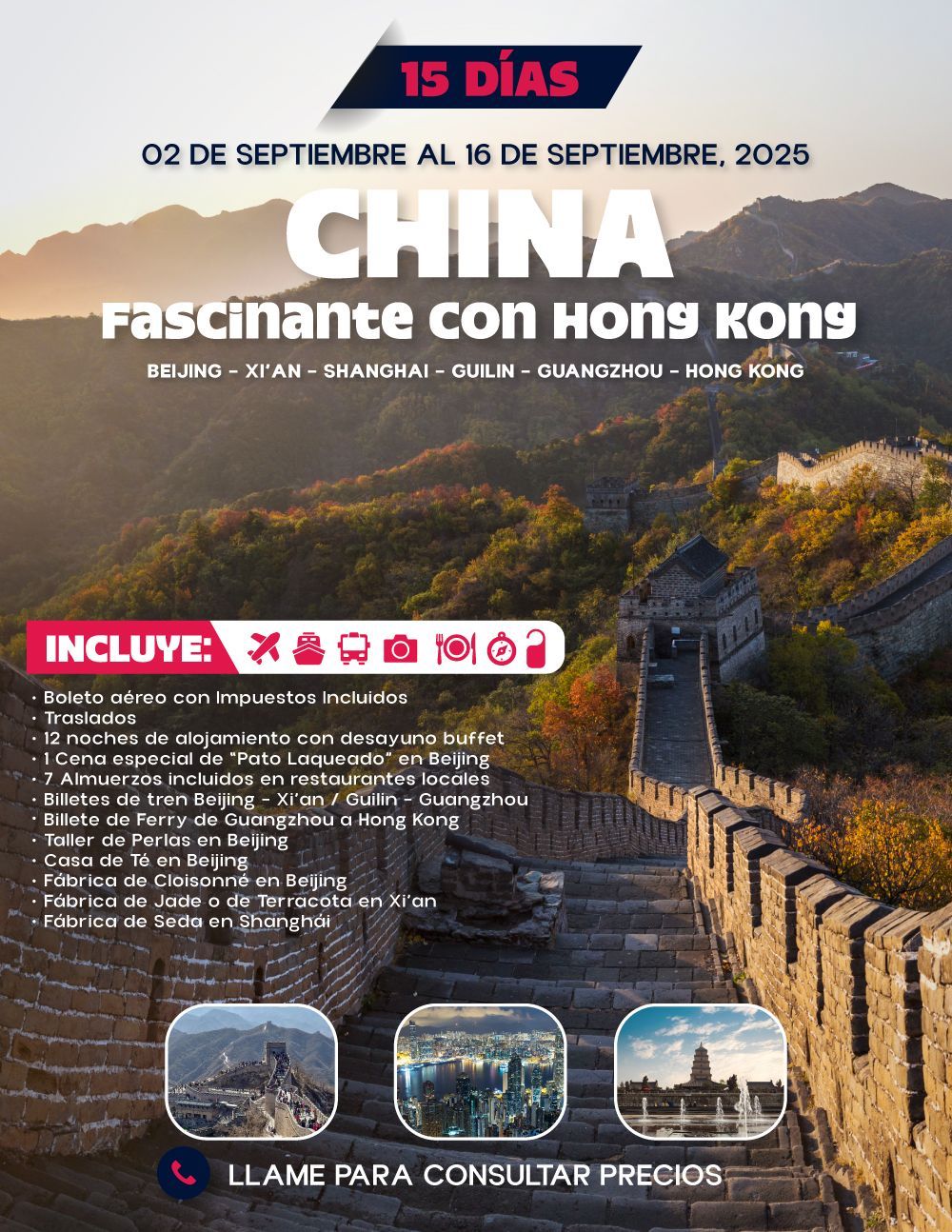 15 DÍAS

02 DE SEPTIEMBRE AL 16 DE SEPTIEMBRE, 2025

CHINA

Fascinante con Hong Kong

BEIJING - XI'AN - SHANGHAI - GUILIN - GUANGZHOU - HONG KONG

INCLUYE:

• Boleto aéreo con Impuestos Incluidos
• Traslados
• 12 noches de alojamiento con desayuno buffet
• 1 Cena especial de "Pato Laqueado" en Beijing
• 7 Almuerzos incluidos en restaurantes locales
• Billetes de tren Beijing - Xi'an / Guilin - Guangzhou
• Billete de Ferry de Guangzhou a Hong Kong
• Taller de Perlas en Beijing
• Casa de Té en Beijing
• Fábrica de Cloisonné en Beijing
• Fábrica de Jade o de Terracota en Xi'an
• Fábrica de Seda en Shanghái

LLAME PARA CONSULTAR PRECIOS